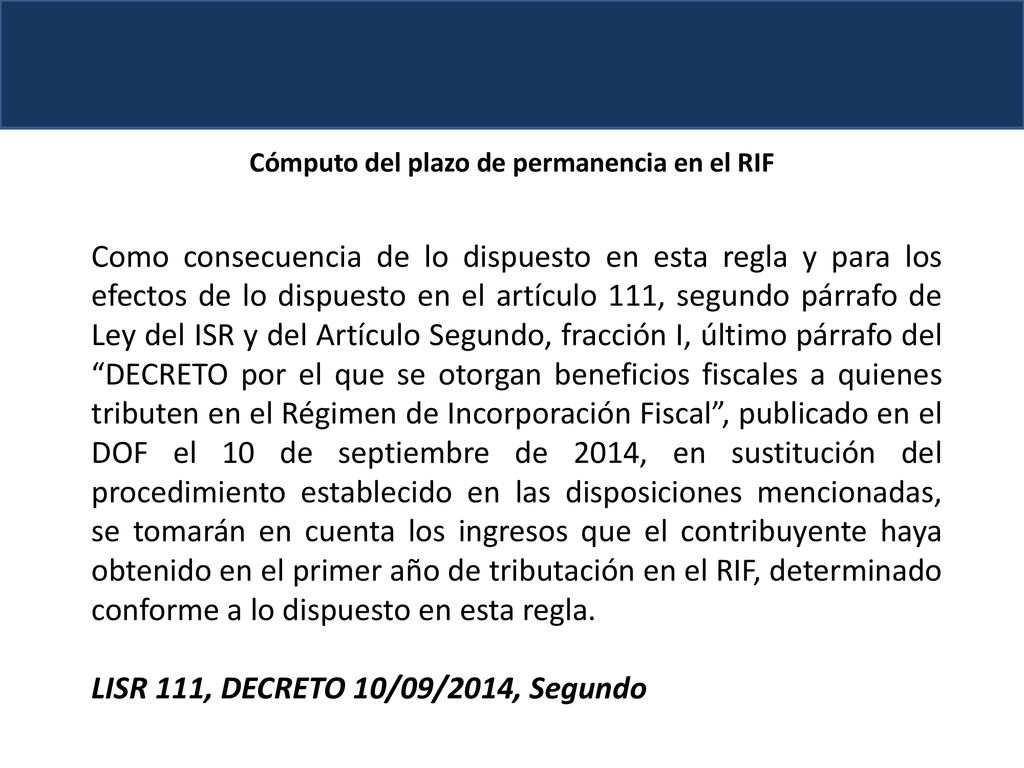 Cómputo del plazo de permanencia en el RIF

Como consecuencia de lo dispuesto en esta regla y para los efectos de lo dispuesto en el artículo 111, segundo párrafo de Ley del ISR y del Artículo Segundo, fracción I, último párrafo del “DECRETO por el que se otorgan beneficios fiscales a quienes tributen en el Régimen de Incorporación Fiscal”, publicado en el DOF el 10 de septiembre de 2014, en sustitución del procedimiento establecido en las disposiciones mencionadas, se tomarán en cuenta los ingresos que el contribuyente haya obtenido en el primer año de tributación en el RIF, determinado conforme a lo dispuesto en esta regla.

LISR 111, DECRETO 10/09/2014, Segundo